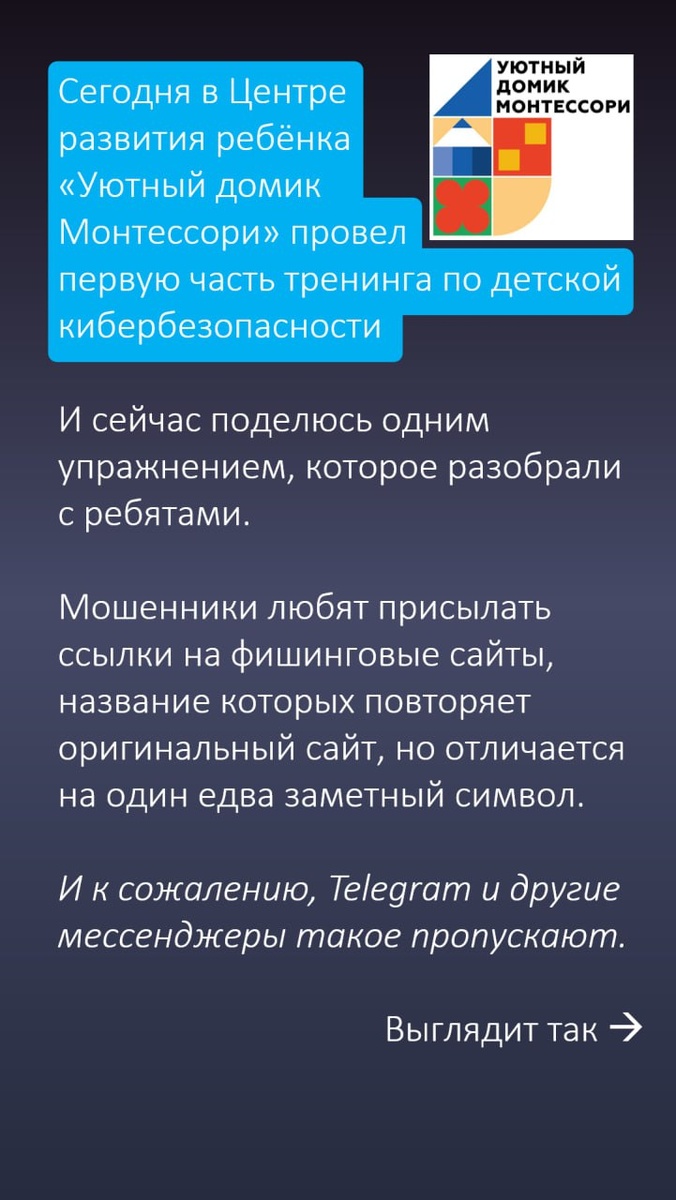 Сегодня в Центре развития ребёнка «Уютный домик Монтессори» провел первую часть тренинга по детской кибербезопасности

УЮТНЫЙ
ДОМИК
МОНТЕССОРИ

И сейчас поделюсь одним упражнением, которое разобрали с ребятами.

Мошенники любят присылать ссылки на фишинговые сайты, название которых повторяет оригинальный сайт, но отличается на один едва заметный символ.

И к сожалению, Telegram и другие мессенджеры такое пропускают.

Выглядит так →